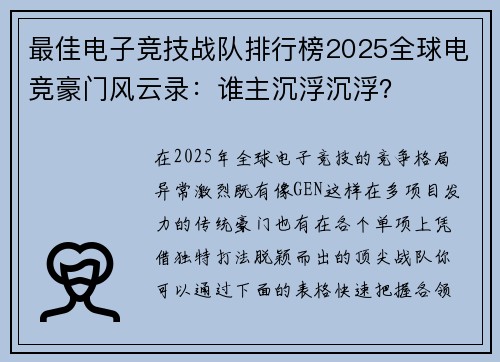 最佳电子竞技战队排行榜2025全球电竞豪门风云录：谁主沉浮沉浮？

在2025年全球电子竞技的竞争格局异常激烈既有像GEN这样在多项目发力的传统豪门也有在各个单项上凭借独特打法脱颖而出的顶尖战队你可以通过下面的表格快速把握各领